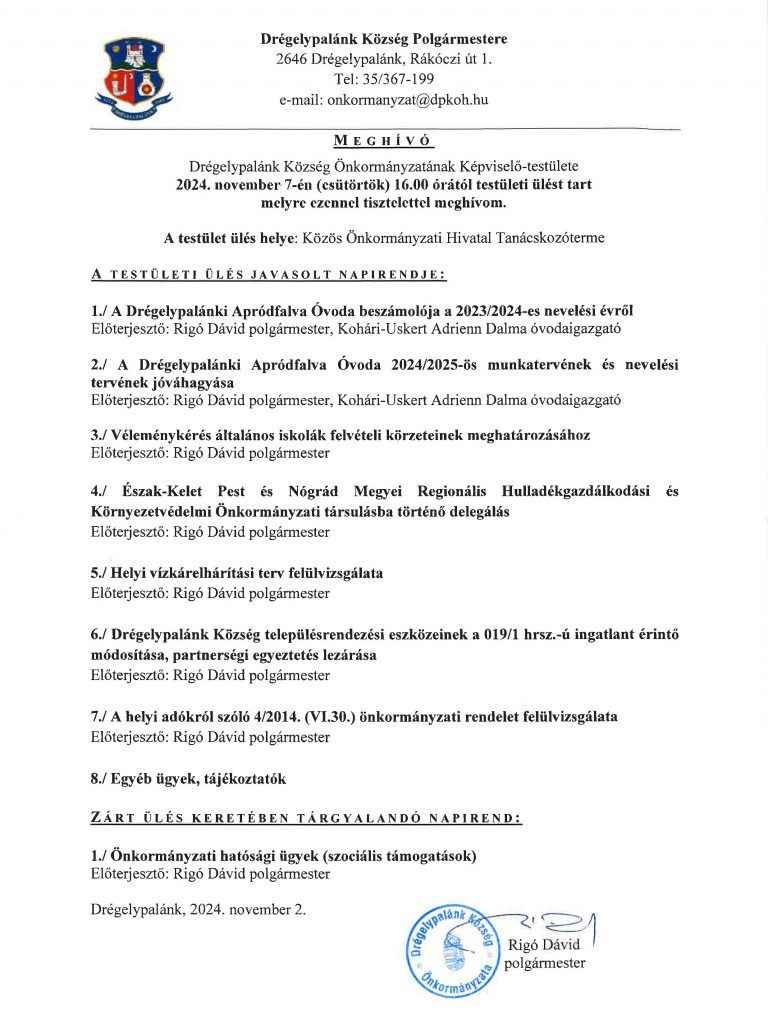 Drégelypalánk Község Polgármestere
2646 Drégelypalánk, Rákóczi út 1.
Tel: 35/367-199
e-mail: onkormanyzat@dpkoh.hu

MEGHÍVÓ

Drégelypalánk Község Önkormányzatának Képviselő-testülete
2024. november 7-én (csütörtök) 16.00 órától testületi ülést tart
melyre ezennel tisztelettel meghívom.

A testület ülés helye: Közös Önkormányzati Hivatal Tanácskozóterme

A TESTÜLETI ÜLÉS JAVASOLT NAPIRENDJE:

1./ A Drégelypalánki Apródfalva Óvoda beszámolója a 2023/2024-es nevelési évről
Előterjesztő: Rigó Dávid polgármester, Kohári-Uskert Adrienn Dalma óvodaigazgató

2./ A Drégelypalánki Apródfalva Óvoda 2024/2025-ös munkatervének és nevelési tervének jóváhagyása
Előterjesztő: Rigó Dávid polgármester, Kohári-Uskert Adrienn Dalma óvodaigazgató

3./ Véleménykérés általános iskolák felvételi körzeteinek meghatározásához
Előterjesztő: Rigó Dávid polgármester

4./ Észak-Kelet Pest és Nógrád Megyei Regionális Hulladékgazdálkodási és Környezetvédelmi Önkormányzati társulásba történő delegálás
Előterjesztő: Rigó Dávid polgármester

5./ Helyi vízkárelhárítási terv felülvizsgálata
Előterjesztő: Rigó Dávid polgármester

6./ Drégelypalánk Község településrendezési eszközeinek a 019/1 hrsz.-ú ingatlant érintő módosítása, partnerségi egyeztetés lezárása
Előterjesztő: Rigó Dávid polgármester

7./ A helyi adókról szóló 4/2014. (VI.30.) önkormányzati rendelet felülvizsgálata
Előterjesztő: Rigó Dávid polgármester

8./ Egyéb ügyek, tájékoztatók

ZÁRT ÜLÉS KERETÉBEN TÁRGYALANDÓ NAPIREND:

1./ Önkormányzati hatósági ügyek (szociális támogatások)
Előterjesztő: Rigó Dávid polgármester

Drégelypalánk, 2024. november 2.

Drégelypalánk Község Önkormányzata

Rigó Dávid
polgármester